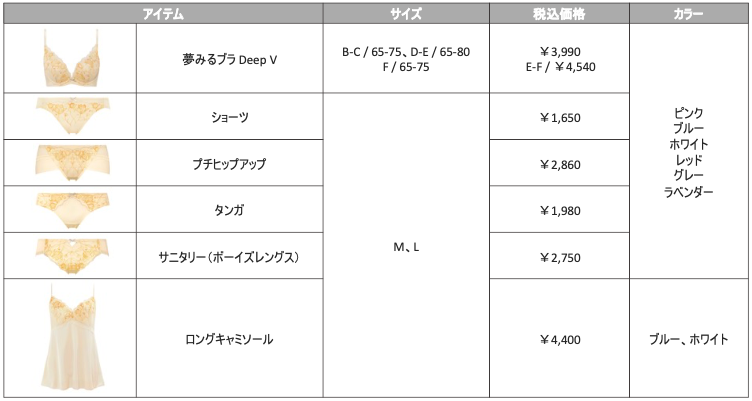 | アイテム | | サイズ | 税込価格 | カラー |
|---|---|---|---|---|
| | 夢みるブラ Deep V | B-C / 65-75、D-E / 65-80 F / 65-75 | ￥3,990 E-F / ￥4,540 | ピンク ブルー ホワイト レッド グレー ラベンダー |
| | ショーツ | M、L | ￥1,650 | |
| | プチヒップアップ | | ￥2,860 | |
| | タンガ | | ￥1,980 | |
| | サニタリー（ボーイズレングス） | | ￥2,750 | |
| | ロングキャミソール | | ￥4,400 | ブルー、ホワイト |